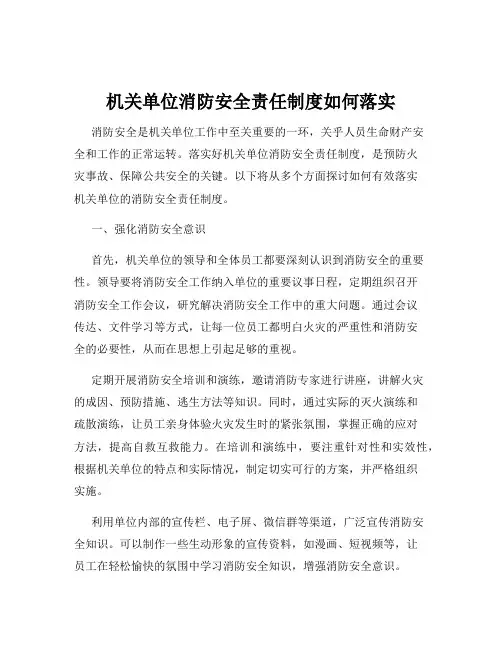 机关单位消防安全责任制度如何落实

消防安全是机关单位工作中至关重要的一环，关乎人员生命财产安全和工作的正常运转。落实好机关单位消防安全责任制度，是预防火灾事故、保障公共安全的关键。以下将从多个方面探讨如何有效落实机关单位的消防安全责任制度。

一、强化消防安全意识

首先，机关单位的领导和全体员工都要深刻认识到消防安全的重要性。领导要将消防安全工作纳入单位的重要议事日程，定期组织召开消防安全工作会议，研究解决消防安全工作中的重大问题。通过会议传达、文件学习等方式，让每一位员工都明白火灾的严重性和消防安全的必要性，从而在思想上引起足够的重视。

定期开展消防安全培训和演练，邀请消防专家进行讲座，讲解火灾的成因、预防措施、逃生方法等知识。同时，通过实际的灭火演练和疏散演练，让员工亲身体验火灾发生时的紧张氛围，掌握正确的应对方法，提高自救互救能力。在培训和演练中，要注重针对性和实效性，根据机关单位的特点和实际情况，制定切实可行的方案，并严格组织实施。

利用单位内部的宣传栏、电子屏、微信群等渠道，广泛宣传消防安全知识。可以制作一些生动形象的宣传资料，如漫画、短视频等，让员工在轻松愉快的氛围中学习消防安全知识，增强消防安全意识。